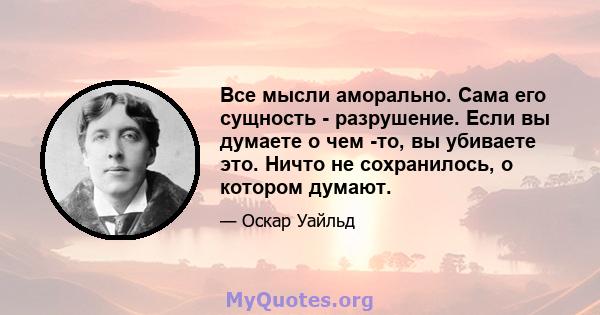 Все мысли аморально. Сама его сущность - разрушение. Если вы думаете о чем -то, вы убиваете это. Ничто не сохранилось, о котором думают.

— Оскар Уайльд

MyQuotes.org